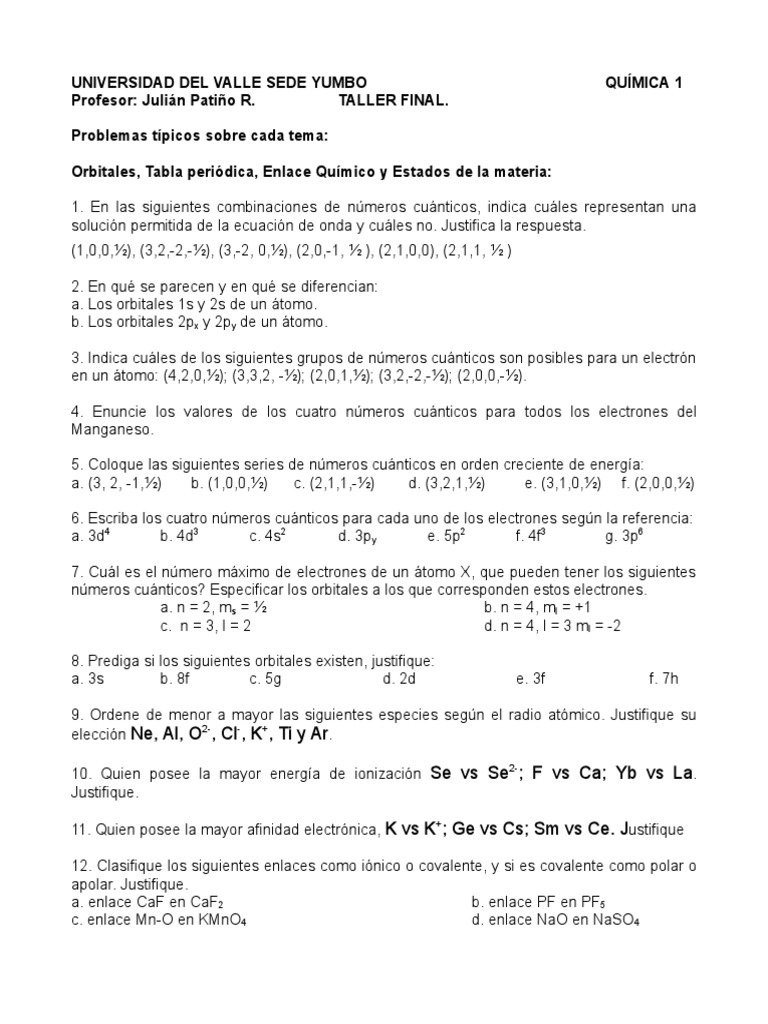 UNIVERSIDAD DEL VALLE SEDE YUMBO QUÍMICA 1
Profesor: Julián Patiño R. TALLER FINAL.

Problemas típicos sobre cada tema:

Orbitales, Tabla periódica, Enlace Químico y Estados de la materia:

1. En las siguientes combinaciones de números cuánticos, indica cuáles representan una solución permitida de la ecuación de onda y cuáles no. Justifica la respuesta.
(1,0,0,½), (3,2,-2,-½), (3,-2, 0,½), (2,0,-1, ½ ), (2,1,0,0), (2,1,1, ½ )

2. En qué se parecen y en qué se diferencian:
a. Los orbitales 1s y 2s de un átomo.
b. Los orbitales $2p_x$ y $2p_y$ de un átomo.

3. Indica cuáles de los siguientes grupos de números cuánticos son posibles para un electrón en un átomo: (4,2,0,½); (3,3,2, -½); (2,0,1,½); (3,2,-2,-½); (2,0,0,-½).

4. Enuncie los valores de los cuatro números cuánticos para todos los electrones del Manganeso.

5. Coloque las siguientes series de números cuánticos en orden creciente de energía:
a. (3, 2, -1,½) b. (1,0,0,½) c. (2,1,1,-½) d. (3,2,1,½) e. (3,1,0,½) f. (2,0,0,½)

6. Escriba los cuatro números cuánticos para cada uno de los electrones según la referencia:
a. $3d^4$ b. $4d^3$ c. $4s^2$ d. $3p_y$ e. $5p^2$ f. $4f^3$ g. $3p^6$

7. Cuál es el número máximo de electrones de un átomo X, que pueden tener los siguientes números cuánticos? Especificar los orbitales a los que corresponden estos electrones.
a. n = 2, $m_s$ = ½ b. n = 4, $m_l$ = +1
c. n = 3, l = 2 d. n = 4, l = 3 $m_l$ = -2

8. Prediga si los siguientes orbitales existen, justifique:
a. 3s b. 8f c. 5g d. 2d e. 3f f. 7h

9. Ordene de menor a mayor las siguientes especies según el radio atómico. Justifique su elección Ne, Al, $O^{2-}$, $Cl^-$, $K^+$, Ti y Ar.

10. Quien posee la mayor energía de ionización Se vs $Se^{2-}$; F vs Ca; Yb vs La. Justifique.

11. Quien posee la mayor afinidad electrónica, K vs $K^+$; Ge vs Cs; Sm vs Ce. Justifique

12. Clasifique los siguientes enlaces como iónico o covalente, y si es covalente como polar o apolar. Justifique.
a. enlace CaF en $CaF_2$ b. enlace PF en $PF_5$
c. enlace Mn-O en $KMnO_4$ d. enlace NaO en $NaSO_4$